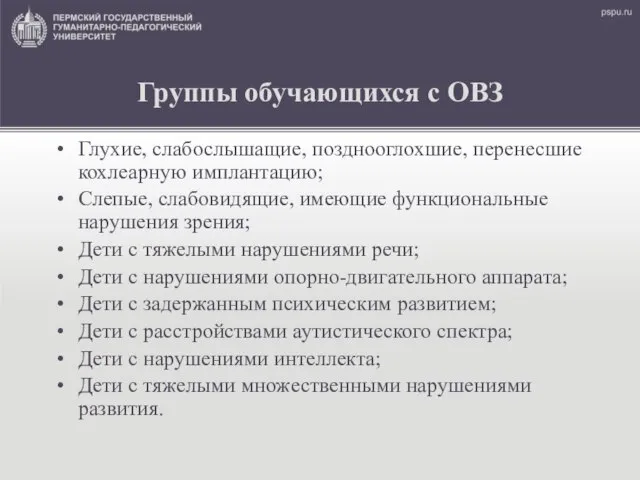 ПЕРМСКИЙ ГОСУДАРСТВЕННЫЙ ГУМАНИТАРНО-ПЕДАГОГИЧЕСКИЙ УНИВЕРСИТЕТ

pspu.ru

Группы обучающихся с ОВЗ

• Глухие, слабослышащие, позднооглохшие, перенесшие кохлеарную имплантацию;
• Слепые, слабовидящие, имеющие функциональные нарушения зрения;
• Дети с тяжелыми нарушениями речи;
• Дети с нарушениями опорно-двигательного аппарата;
• Дети с задержанным психическим развитием;
• Дети с расстройствами аутистического спектра;
• Дети с нарушениями интеллекта;
• Дети с тяжелыми множественными нарушениями развития.